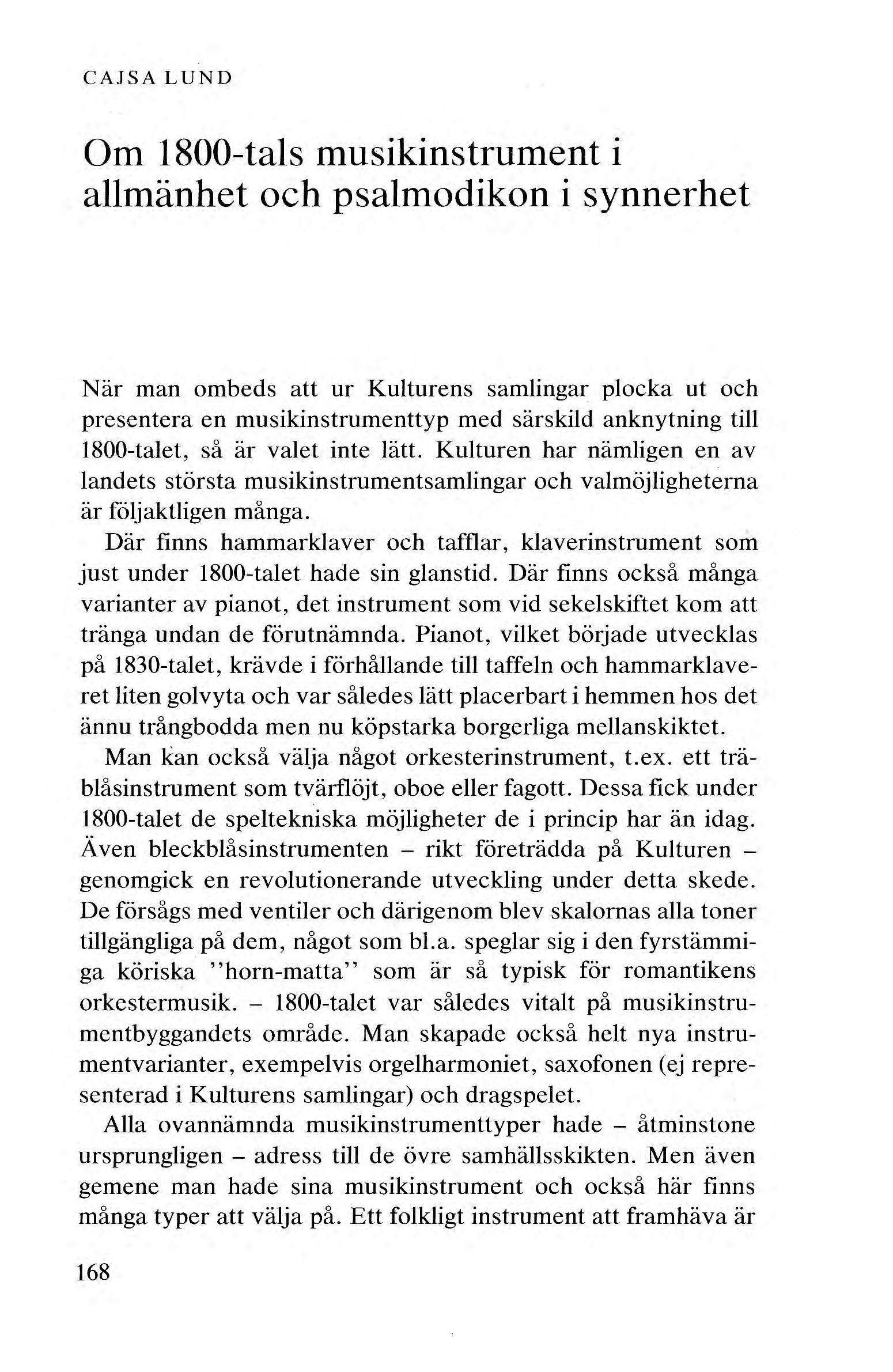 CAJSA LUND

Om 1800-tals musikinstrument i allmänhet och psalmodikon i synnerhet

När man ombeds att ur Kulturens samlingar plocka ut och presentera en musikinstrumenttyp med särskild anknytning till 1800-talet, så är valet inte lätt. Kulturen har nämligen en av landets största musikinstrumentsamlingar och valmöjligheterna är följaktligen många.

Där finns hammarklaver och tafflar, klaverinstrument som just under 1800-talet hade sin glanstid. Där finns också många varianter av pianot, det instrument som vid sekelskiftet kom att tränga undan de förutnämnda. Pianot, vilket började utvecklas på 1830-talet, krävde i förhållande till taffeln och hammarklaveret liten golvyta och var således lätt placerbart i hemmen hos det ännu trångbodda men nu köpstarka borgerliga mellanskiktet.

Man kan också välja något orkesterinstrument, t.ex. ett träblåsinstrument som tvärflöjt, oboe eller fagott. Dessa fick under 1800-talet de speltekniska möjligheter de i princip har än idag. Även bleckblåsinstrumenten – rikt företrädda på Kulturen – genomgick en revolutionerande utveckling under detta skede. De försågs med ventiler och därigenom blev skalornas alla toner tillgängliga på dem, något som bl.a. speglar sig i den fyrstämmiga köriska "horn-matta" som är så typisk för romantikens orkestermusik. – 1800-talet var således vitalt på musikinstrumentbyggandets område. Man skapade också helt nya instrumentvarianter, exempelvis orgelharmoniet, saxofonen (ej representerad i Kulturens samlingar) och dragspelet.

Alla ovannämnda musikinstrumenttyper hade – åtminstone ursprungligen – adress till de övre samhällsskikten. Men även gemene man hade sina musikinstrument och också här finns många typer att välja på. Ett folkligt instrument att framhäva är

168